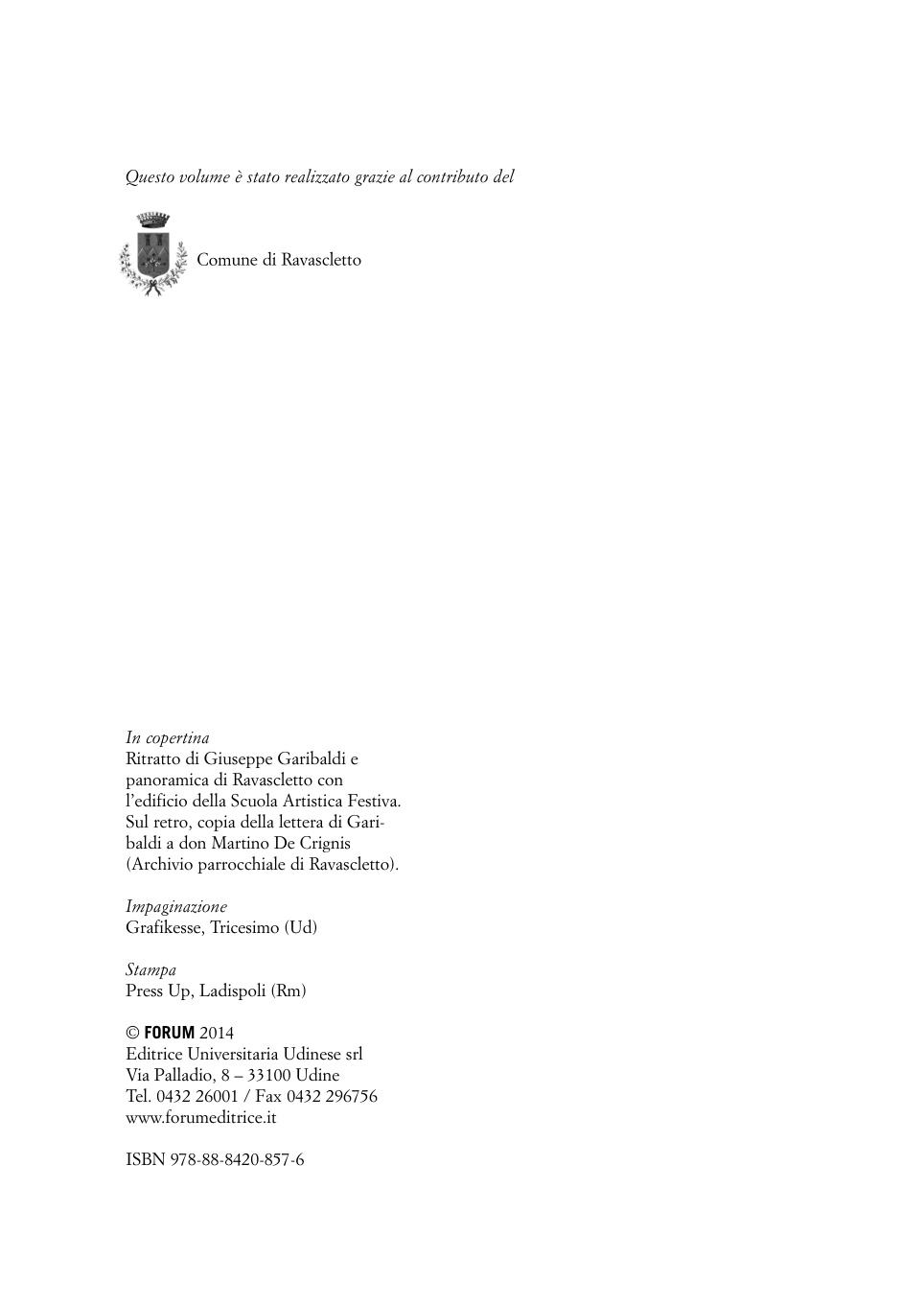 Questo volume è stato realizzato grazie al contributo del

Comune di Ravascletto

In copertina
Ritratto di Giuseppe Garibaldi e panoramica di Ravascletto con l'edificio della Scuola Artistica Festiva. Sul retro, copia della lettera di Garibaldi a don Martino De Crignis (Archivio parrocchiale di Ravascletto).

Impaginazione
Grafikesse, Tricesimo (Ud)

Stampa
Press Up, Ladispoli (Rm)

© FORUM 2014
Editrice Universitaria Udinese srl
Via Palladio, 8 – 33100 Udine
Tel. 0432 26001 / Fax 0432 296756
www.forumeditrice.it

ISBN 978-88-8420-857-6